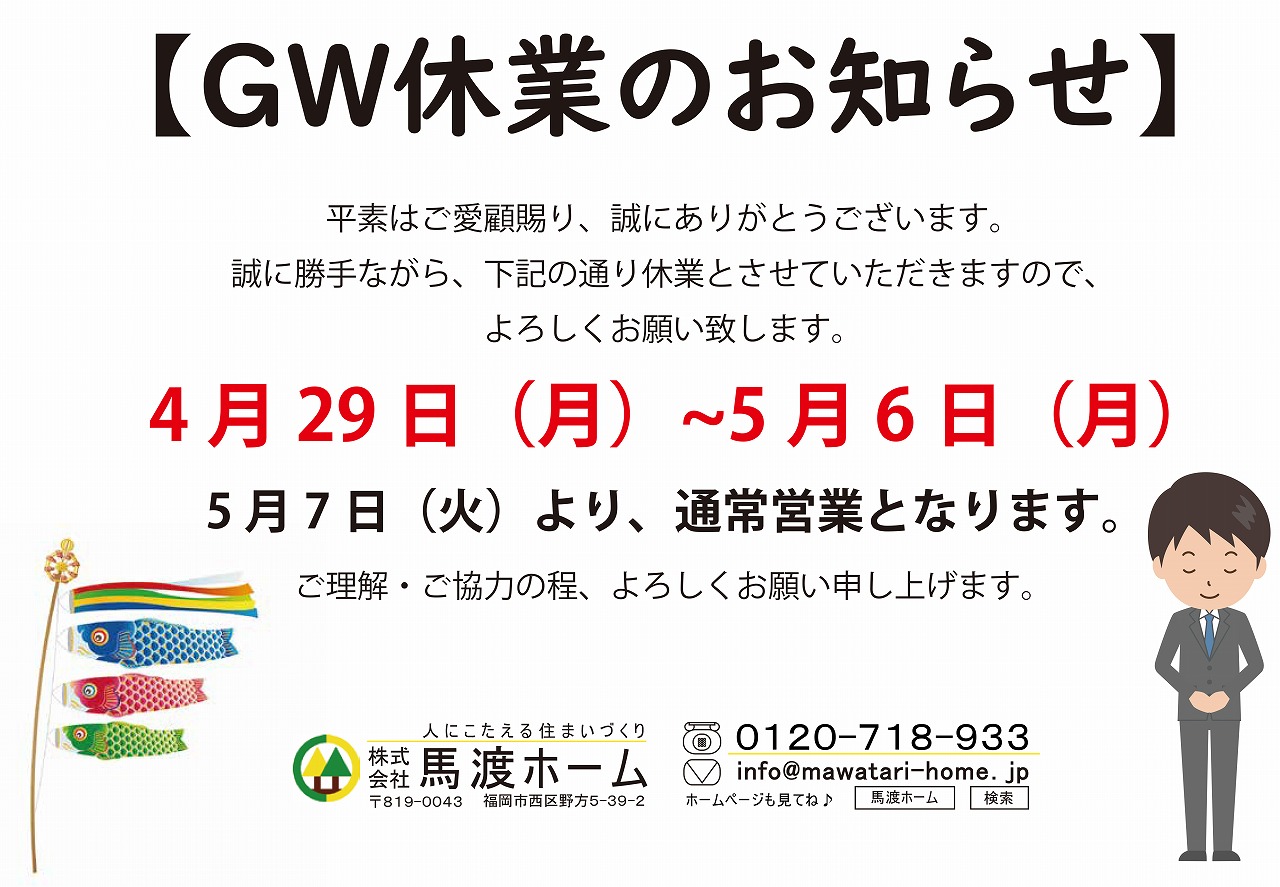 【GW休業のお知らせ】

平素はご愛顧賜り、誠にありがとうございます。
誠に勝手ながら、下記の通り休業とさせていただきますので、
よろしくお願い致します。

4月29日（月）~5月6日（月）

5月7日（火）より、通常営業となります。

ご理解・ご協力の程、よろしくお願い申し上げます。

人にこたえる住まいづくり
株式会社 馬渡ホーム
〒819-0043 福岡市西区野方5-39-2

0120-718-933
info@mawatari-home.jp
ホームページも見てね♪ 馬渡ホーム 検索